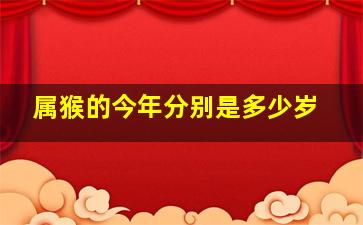 属猴的今年分别是多少岁